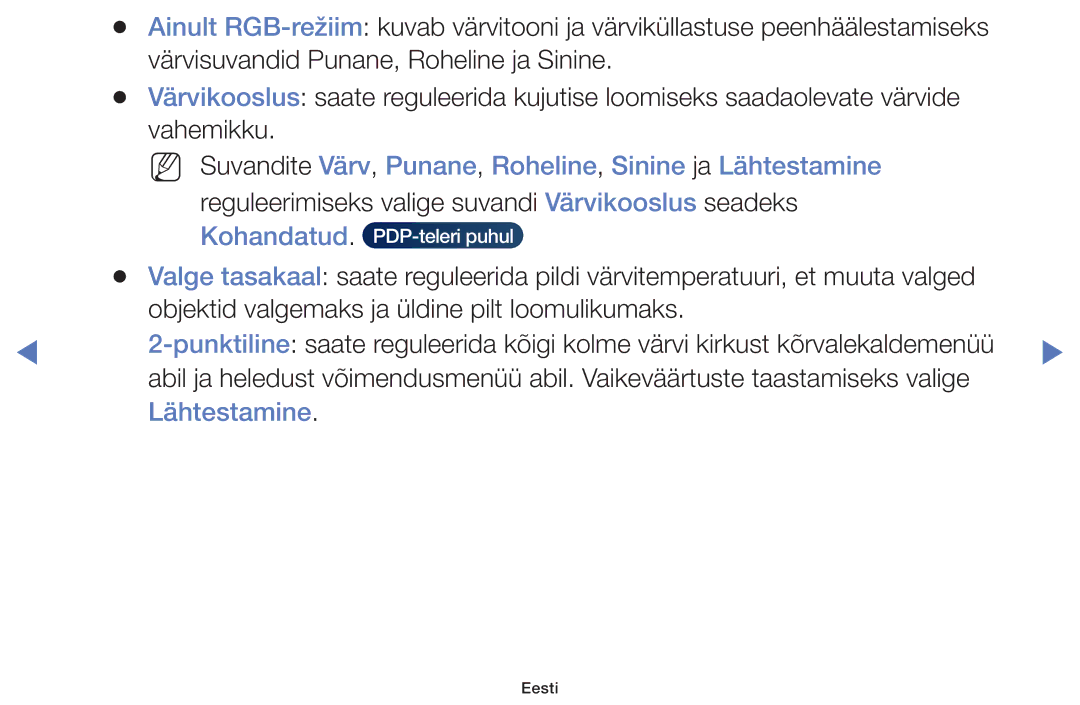 ● Ainult RGB-režiim: kuvab värvitooni ja värviküllastuse peenhäälestamiseks värvisuvandid Punane, Roheline ja Sinine.

● Värvikooslus: saate reguleerida kujutise loomiseks saadaolevate värvide vahemikku.

Suvandite Värv, Punane, Roheline, Sinine ja Lähtestamine reguleerimiseks valige suvandi Värvikooslus seadeks Kohandatud. PDP-teleri puhul

● Valge tasakaal: saate reguleerida pildi värvitemperatuuri, et muuta valged objektid valgemaks ja üldine pilt loomulikumaks.

2-punktiline: saate reguleerida kõigi kolme värvi kirkust kõrvalekaldemenüü abil ja heledust võimendusmenüü abil. Vaikeväärtuste taastamiseks valige Lähtestamine.

Eesti